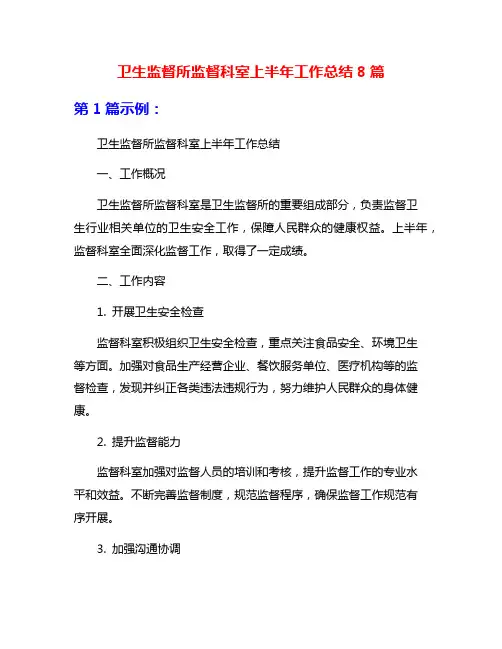 卫生监督所监督科室上半年工作总结 8 篇

第 1 篇示例：

卫生监督所监督科室上半年工作总结

一、工作概况

卫生监督所监督科室是卫生监督所的重要组成部分，负责监督卫生行业相关单位的卫生安全工作，保障人民群众的健康权益。上半年，监督科室全面深化监督工作，取得了一定成绩。

二、工作内容

1. 开展卫生安全检查

监督科室积极组织卫生安全检查，重点关注食品安全、环境卫生等方面。加强对食品生产经营企业、餐饮服务单位、医疗机构等的监督检查，发现并纠正各类违法违规行为，努力维护人民群众的身体健康。

2. 提升监督能力

监督科室加强对监督人员的培训和考核，提升监督工作的专业水平和效益。不断完善监督制度，规范监督程序，确保监督工作规范有序开展。

3. 加强沟通协调